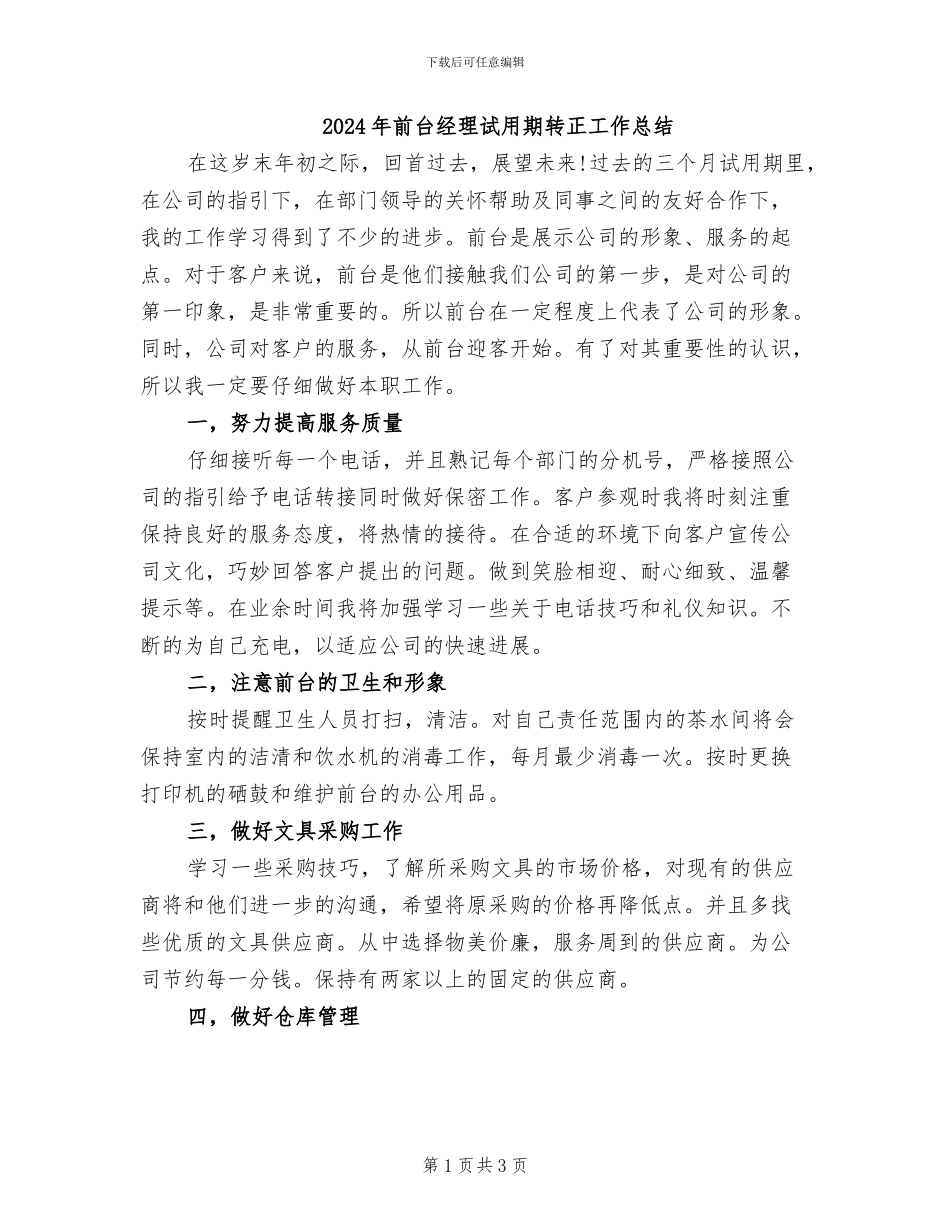 下载后可任意编辑

2024年前台经理试用期转正工作总结

在这岁末年初之际，回首过去，展望未来!过去的三个月试用期里，在公司的指引下，在部门领导的关怀帮助及同事之间的友好合作下，我的工作学习得到了不少的进步。前台是展示公司的形象、服务的起点。对于客户来说，前台是他们接触我们公司的第一步，是对公司的第一印象，是非常重要的。所以前台在一定程度上代表了公司的形象。同时，公司对客户的服务，从前台迎客开始。有了对其重要性的认识，所以我一定要仔细做好本职工作。

一，努力提高服务质量

仔细接听每一个电话，并且熟记每个部门的分机号，严格接照公司的指引给予电话转接同时做好保密工作。客户参观时我将时刻注重保持良好的服务态度，将热情的接待。在合适的环境下向客户宣传公司文化，巧妙回答客户提出的问题。做到笑脸相迎、耐心细致、温馨提示等。在业余时间我将加强学习一些关于电话技巧和礼仪知识。不断的为自己充电，以适应公司的快速进展。

二，注意前台的卫生和形象

按时提醒卫生人员打扫，清洁。对自己责任范围内的茶水间将会保持室内的洁清和饮水机的消毒工作，每月最少消毒一次。按时更换打印机的硒鼓和维护前台的办公用品。

三，做好文具采购工作

学习一些采购技巧，了解所采购文具的市场价格，对现有的供应商将和他们进一步的沟通，希望将原采购的价格再降低点。并且多找些优质的文具供应商。从中选择物美价廉，服务周到的供应商。为公司节约每一分钱。保持有两家以上的固定的供应商。

四，做好仓库管理

第1页共3页